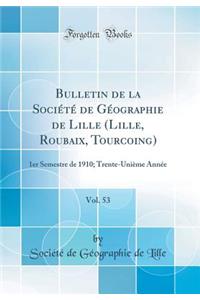 Forgotten Books

Bulletin de la Société de Géographie de Lille (Lille, Roubaix, Tourcoing)

1er Semestre de 1910; Trente-Unième Année

Vol. 53

by

Société de Géographie de Lille